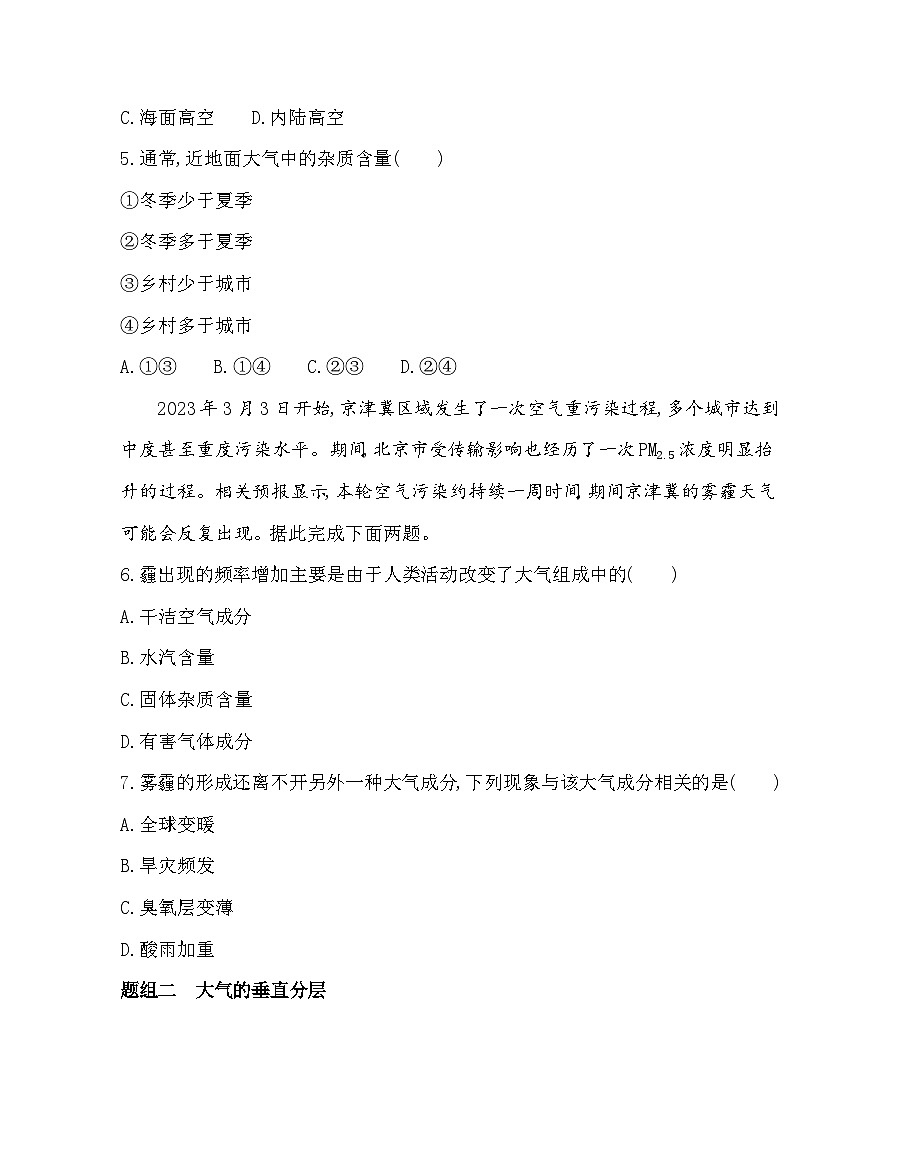 C.海面高空 D.内陆高空

5.通常,近地面大气中的杂质含量(  )

①冬季少于夏季

②冬季多于夏季

③乡村少于城市

④乡村多于城市

A.①③ B.①④ C.②③ D.②④

2023年3月3日开始,京津冀区域发生了一次空气重污染过程,多个城市达到中度甚至重度污染水平。期间,北京市受传输影响也经历了一次$PM_{2.5}$浓度明显抬升的过程。相关预报显示,本轮空气污染约持续一周时间,期间京津冀的雾霾天气可能会反复出现。据此完成下面两题。

6.霾出现的频率增加主要是由于人类活动改变了大气组成中的(  )

A.干洁空气成分

B.水汽含量

C.固体杂质含量

D.有害气体成分

7.雾霾的形成还离不开另外一种大气成分,下列现象与该大气成分相关的是(  )

A.全球变暖

B.旱灾频发

C.臭氧层变薄

D.酸雨加重

题组二 大气的垂直分层